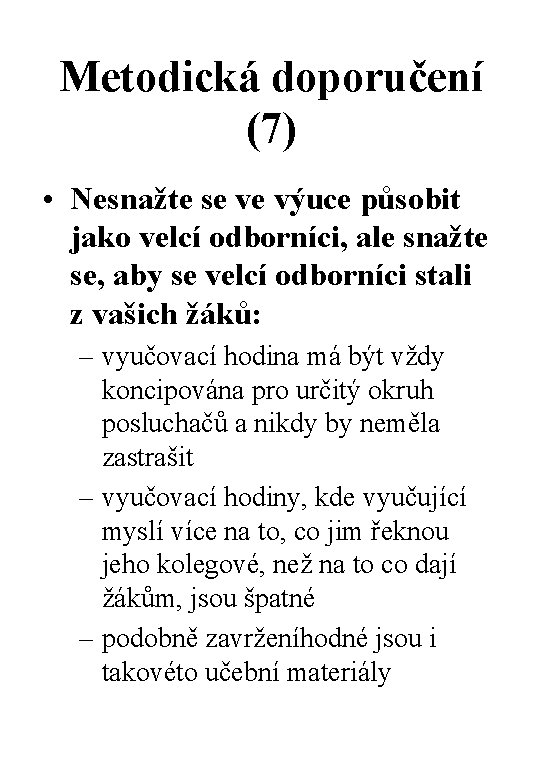 Metodická doporučení (7)

• Nesnažte se ve výuce působit jako velcí odborníci, ale snažte se, aby se velcí odborníci stali z vašich žáků:

– vyučovací hodina má být vždy koncipována pro určitý okruh posluchačů a nikdy by neměla zastrašit

– vyučovací hodiny, kde vyučující myslí více na to, co jim řeknou jeho kolegové, než na to co dají žákům, jsou špatné

– podobně zavrženíhodné jsou i takovéto učební materiály